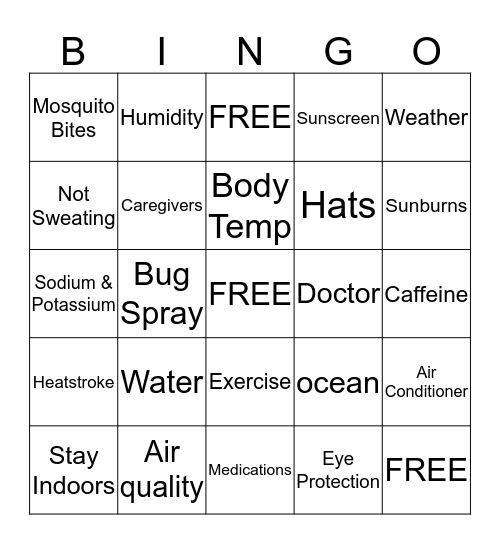 | B | I | N | G | O |
|---|---|---|---|---|
| Mosquito Bites | Humidity | FREE | Sunscreen | Weather |
| Not Sweating | Caregivers | Body Temp | Hats | Sunburns |
| Sodium & Potassium | Bug Spray | FREE | Doctor | Caffeine |
| Heatstroke | Water | Exercise | ocean | Air Conditioner |
| Stay Indoors | Air quality | Medications | Eye Protection | FREE |